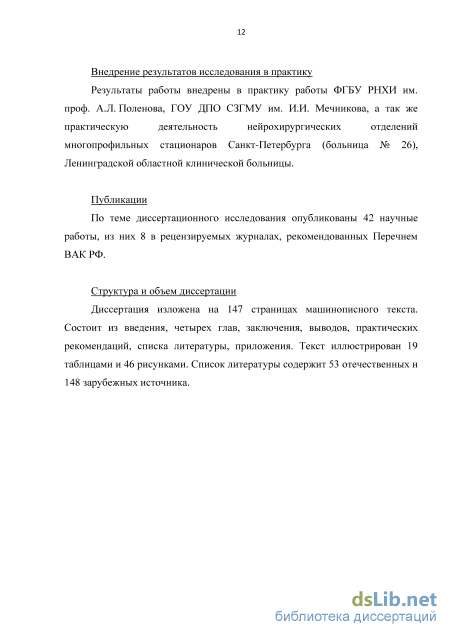 12

Внедрение результатов исследования в практику

Результаты работы внедрены в практику работы ФГБУ РНХИ им. проф. А.Л. Поленова, ГОУ ДПО СЗГМУ им. И.И. Мечникова, а так же практическую деятельность нейрохирургических отделений многопрофильных стационаров Санкт-Петербурга (больница № 26), Ленинградской областной клинической больницы.

Публикации

По теме диссертационного исследования опубликованы 42 научные работы, из них 8 в рецензируемых журналах, рекомендованных Перечнем ВАК РФ.

Структура и объем диссертации

Диссертация изложена на 147 страницах машинописного текста. Состоит из введения, четырех глав, заключения, выводов, практических рекомендаций, списка литературы, приложения. Текст иллюстрирован 19 таблицами и 46 рисунками. Список литературы содержит 53 отечественных и 148 зарубежных источника.

dsLib.net
библиотека диссертаций